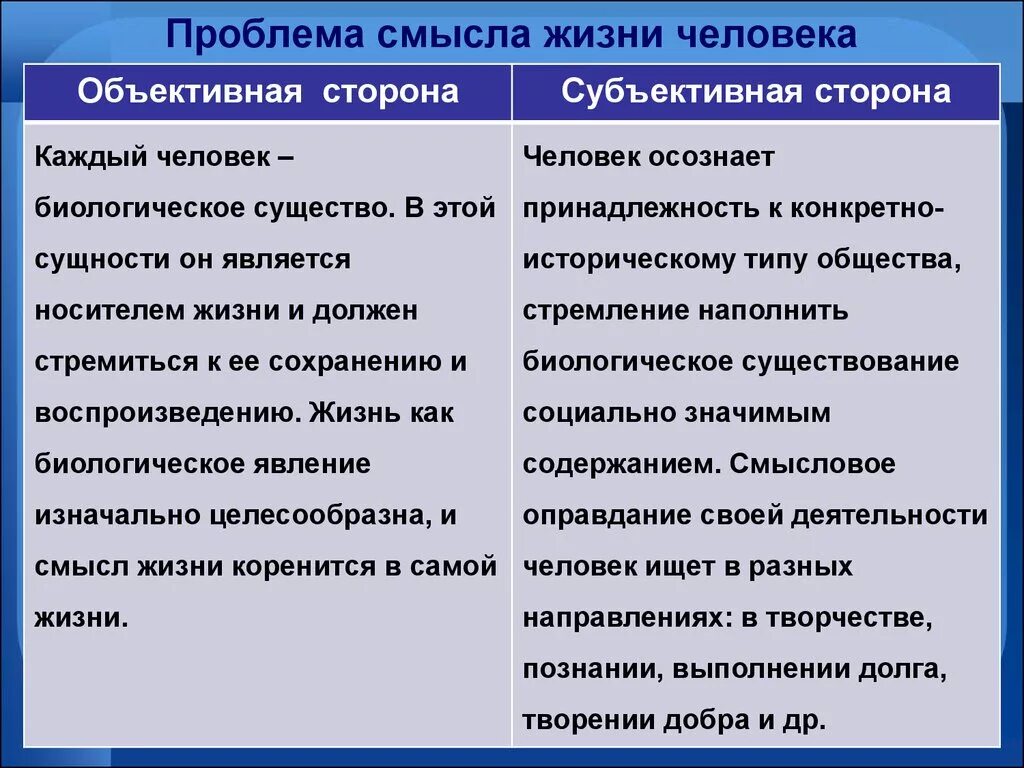 Проблема смысла жизни человека

| Объективная сторона | Субъективная сторона |
|---|---|
| Каждый человек – биологическое существо. В этой сущности он является носителем жизни и должен стремиться к ее сохранению и воспроизведению. Жизнь как биологическое явление изначально целесообразна, и смысл жизни коренится в самой жизни. | Человек осознает принадлежность к конкретно-историческому типу общества, стремление наполнить биологическое существование социально значимым содержанием. Смысловое оправдание своей деятельности человек ищет в разных направлениях: в творчестве, познании, выполнении долга, творении добра и др. |